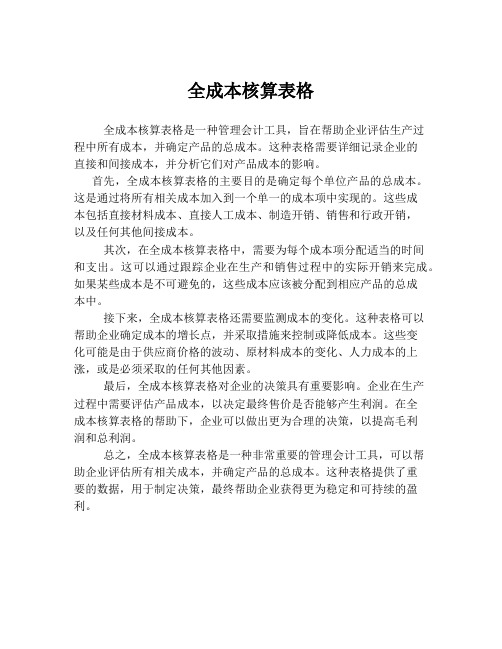 全成本核算表格

全成本核算表格是一种管理会计工具，旨在帮助企业评估生产过程中所有成本，并确定产品的总成本。这种表格需要详细记录企业的直接和间接成本，并分析它们对产品成本的影响。

首先，全成本核算表格的主要目的是确定每个单位产品的总成本。这是通过将所有相关成本加入到一个单一的成本项中实现的。这些成本包括直接材料成本、直接人工成本、制造开销、销售和行政开销，以及任何其他间接成本。

其次，在全成本核算表格中，需要为每个成本项分配适当的时间和支出。这可以通过跟踪企业在生产和销售过程中的实际开销来完成。如果某些成本是不可避免的，这些成本应该被分配到相应产品的总成本中。

接下来，全成本核算表格还需要监测成本的变化。这种表格可以帮助企业确定成本的增长点，并采取措施来控制或降低成本。这些变化可能是由于供应商价格的波动、原材料成本的变化、人力成本的上涨，或是必须采取的任何其他因素。

最后，全成本核算表格对企业的决策具有重要影响。企业在生产过程中需要评估产品成本，以决定最终售价是否能够产生利润。在全成本核算表格的帮助下，企业可以做出更为合理的决策，以提高毛利润和总利润。

总之，全成本核算表格是一种非常重要的管理会计工具，可以帮助企业评估所有相关成本，并确定产品的总成本。这种表格提供了重要的数据，用于制定决策，最终帮助企业获得更为稳定和可持续的盈利。